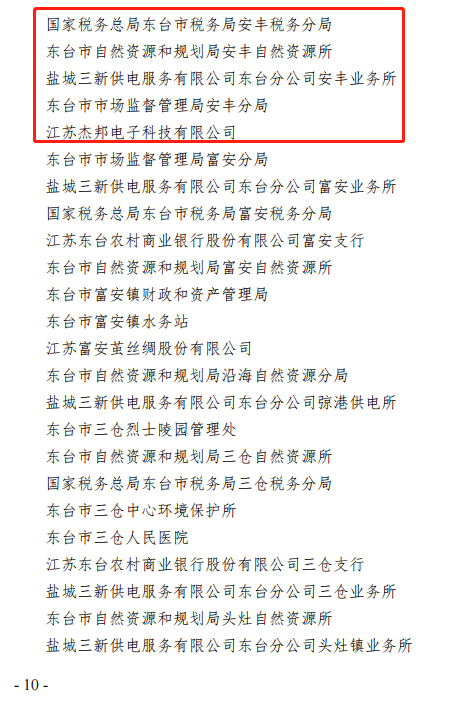 国家税务总局东台市税务局安丰税务分局
东台市自然资源和规划局安丰自然资源所
盐城三新供电服务有限公司东台分公司安丰业务所
东台市市场监督管理局安丰分局
江苏杰邦电子科技有限公司
东台市市场监督管理局富安分局
盐城三新供电服务有限公司东台分公司富安业务所
国家税务总局东台市税务局富安税务分局
江苏东台农村商业银行股份有限公司富安支行
东台市自然资源和规划局富安自然资源所
东台市富安镇财政和资产管理局
东台市富安镇水务站
江苏富安茧丝绸股份有限公司
东台市自然资源和规划局沿海自然资源分局
盐城三新供电服务有限公司东台分公司弶港供电所
东台市三仓烈士陵园管理处
东台市自然资源和规划局三仓自然资源所
国家税务总局东台市税务局三仓税务分局
东台市三仓中心环境保护所
东台市三仓人民医院
江苏东台农村商业银行股份有限公司三仓支行
盐城三新供电服务有限公司东台分公司三仓业务所
东台市自然资源和规划局头灶自然资源所
盐城三新供电服务有限公司东台分公司头灶镇业务所

- 10 -